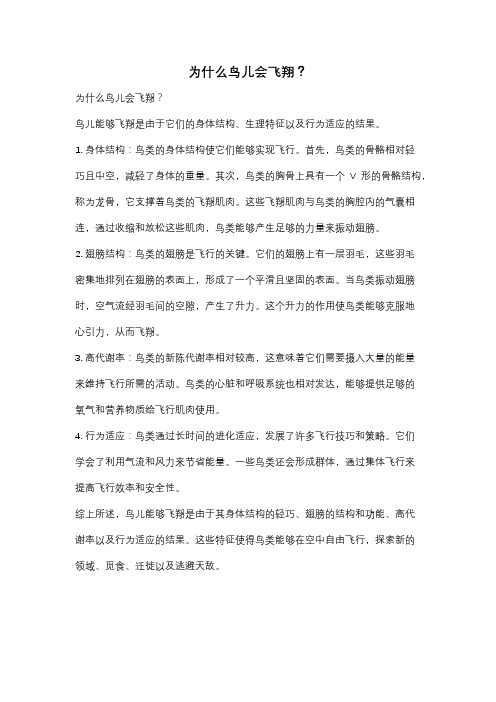 为什么鸟儿会飞翔？

为什么鸟儿会飞翔？

鸟儿能够飞翔是由于它们的身体结构、生理特征以及行为适应的结果。

1. 身体结构：鸟类的身体结构使它们能够实现飞行。首先，鸟类的骨骼相对轻巧且中空，减轻了身体的重量。其次，鸟类的胸骨上具有一个 V 形的骨骼结构，称为龙骨，它支撑着鸟类的飞翔肌肉。这些飞翔肌肉与鸟类的胸腔内的气囊相连，通过收缩和放松这些肌肉，鸟类能够产生足够的力量来振动翅膀。

2. 翅膀结构：鸟类的翅膀是飞行的关键。它们的翅膀上有一层羽毛，这些羽毛密集地排列在翅膀的表面上，形成了一个平滑且坚固的表面。当鸟类振动翅膀时，空气流经羽毛间的空隙，产生了升力。这个升力的作用使鸟类能够克服地心引力，从而飞翔。

3. 高代谢率：鸟类的新陈代谢率相对较高，这意味着它们需要摄入大量的能量来维持飞行所需的活动。鸟类的心脏和呼吸系统也相对发达，能够提供足够的氧气和营养物质给飞行肌肉使用。

4. 行为适应：鸟类通过长时间的进化适应，发展了许多飞行技巧和策略。它们学会了利用气流和风力来节省能量。一些鸟类还会形成群体，通过集体飞行来提高飞行效率和安全性。

综上所述，鸟儿能够飞翔是由于其身体结构的轻巧、翅膀的结构和功能、高代谢率以及行为适应的结果。这些特征使得鸟类能够在空中自由飞行，探索新的领域、觅食、迁徙以及逃避天敌。